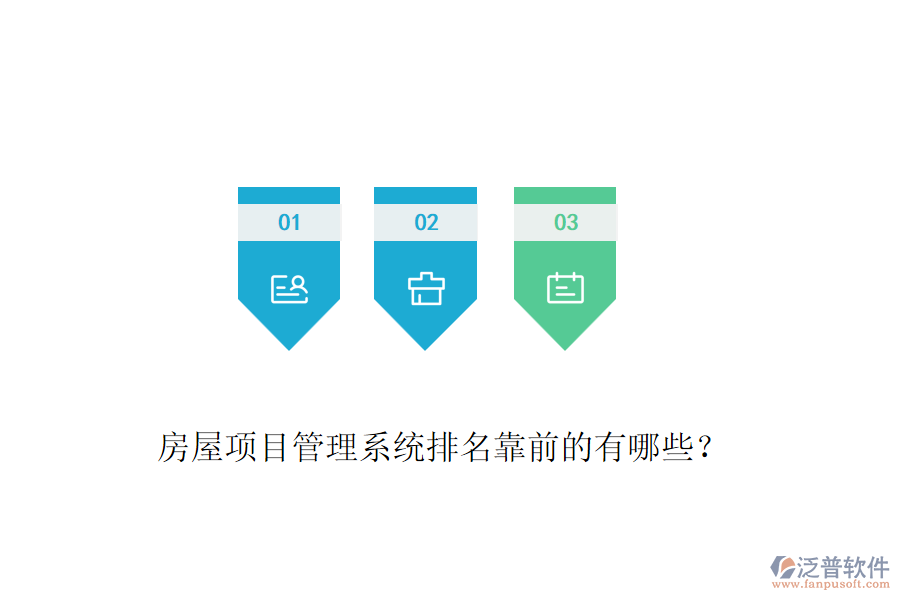 01

02

03

房屋项目管理系统排名靠前的有哪些？

泛普软件
www.fanpusoft.com